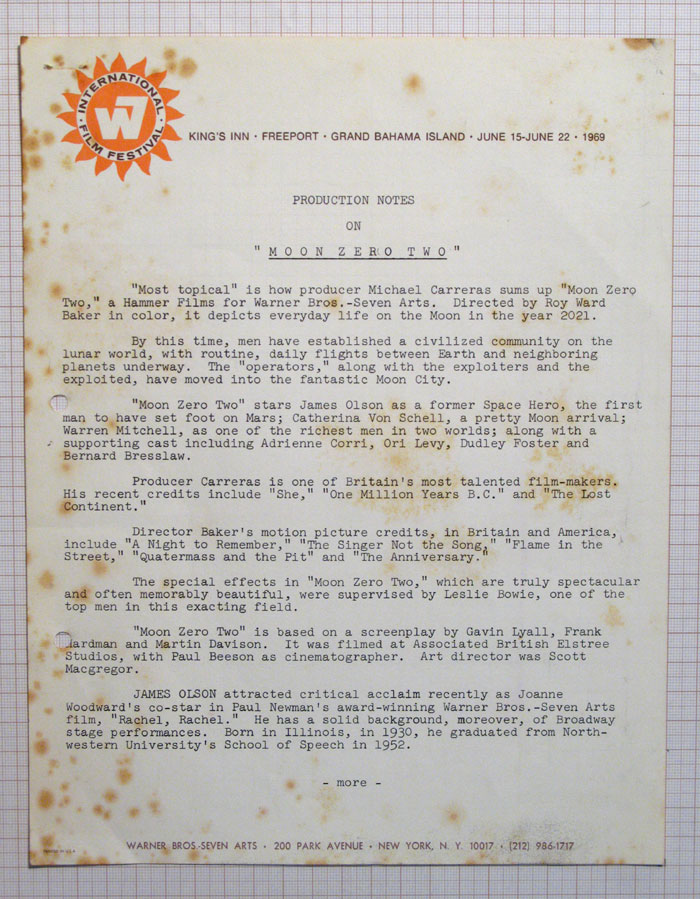 INTERNATIONAL FILM FESTIVAL W7

KING'S INN · FREEPORT · GRAND BAHAMA ISLAND · JUNE 15-JUNE 22 · 1969

PRODUCTION NOTES

ON

"MOON ZERO TWO"

"Most topical" is how producer Michael Carreras sums up "Moon Zero Two," a Hammer Films for Warner Bros.-Seven Arts. Directed by Roy Ward Baker in color, it depicts everyday life on the Moon in the year 2021.

By this time, men have established a civilized community on the lunar world, with routine, daily flights between Earth and neighboring planets underway. The "operators," along with the exploiters and the exploited, have moved into the fantastic Moon City.

"Moon Zero Two" stars James Olson as a former Space Hero, the first man to have set foot on Mars; Catherina Von Schell, a pretty Moon arrival; Warren Mitchell, as one of the richest men in two worlds; along with a supporting cast including Adrienne Corri, Ori Levy, Dudley Foster and Bernard Bresslaw.

Producer Carreras is one of Britain's most talented film-makers. His recent credits include "She," "One Million Years B.C." and "The Lost Continent."

Director Baker's motion picture credits, in Britain and America, include "A Night to Remember," "The Singer Not the Song," "Flame in the Street," "Quatermass and the Pit" and "The Anniversary."

The special effects in "Moon Zero Two," which are truly spectacular and often memorably beautiful, were supervised by Leslie Bowie, one of the top men in this exacting field.

"Moon Zero Two" is based on a screenplay by Gavin Lyall, Frank Hardman and Martin Davison. It was filmed at Associated British Elstree Studios, with Paul Beeson as cinematographer. Art director was Scott Macgregor.

JAMES OLSON attracted critical acclaim recently as Joanne Woodward's co-star in Paul Newman's award-winning Warner Bros.-Seven Arts film, "Rachel, Rachel." He has a solid background, moreover, of Broadway stage performances. Born in Illinois, in 1930, he graduated from Northwestern University's School of Speech in 1952.

- more -

WARNER BROS.-SEVEN ARTS · 200 PARK AVENUE · NEW YORK, N. Y. 10017 · (212) 986-1717